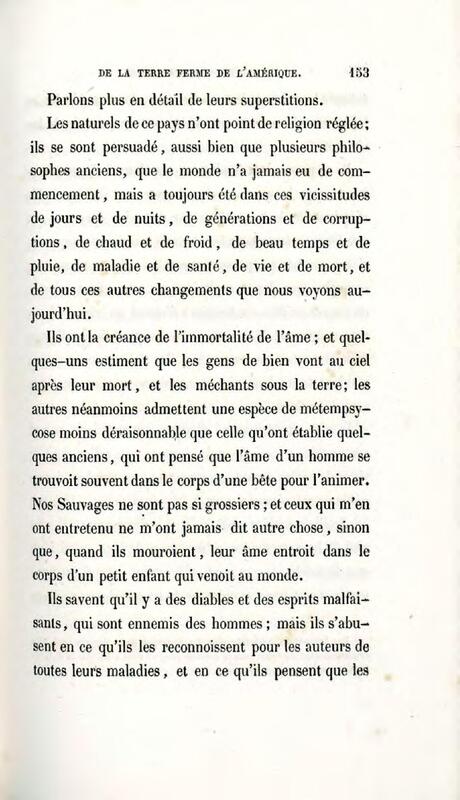 DE LA TERRE FERME DE L'AMÉRIQUE. 153

Parlons plus en détail de leurs superstitions.

Les naturels de ce pays n'ont point de religion réglée; ils se sont persuadé, aussi bien que plusieurs philosophes anciens, que le monde n'a jamais eu de commencement, mais a toujours été dans ces vicissitudes de jours et de nuits, de générations et de corruptions, de chaud et de froid, de beau temps et de pluie, de maladie et de santé, de vie et de mort, et de tous ces autres changements que nous voyons aujourd'hui.

Ils ont la créance de l'immortalité de l'âme; et quelques-uns estiment que les gens de bien vont au ciel après leur mort, et les méchants sous la terre; les autres néanmoins admettent une espèce de métempsycose moins déraisonnable que celle qu'ont établie quelques anciens, qui ont pensé que l'âme d'un homme se trouvoit souvent dans le corps d'une bête pour l'animer. Nos Sauvages ne sont pas si grossiers; et ceux qui m'en ont entretenu ne m'ont jamais dit autre chose, sinon que, quand ils mouroient, leur âme entroit dans le corps d'un petit enfant qui venoit au monde.

Ils savent qu'il y a des diables et des esprits malfaisants, qui sont ennemis des hommes; mais ils s'abusent en ce qu'ils les reconnoissent pour les auteurs de toutes leurs maladies, et en ce qu'ils pensent que les